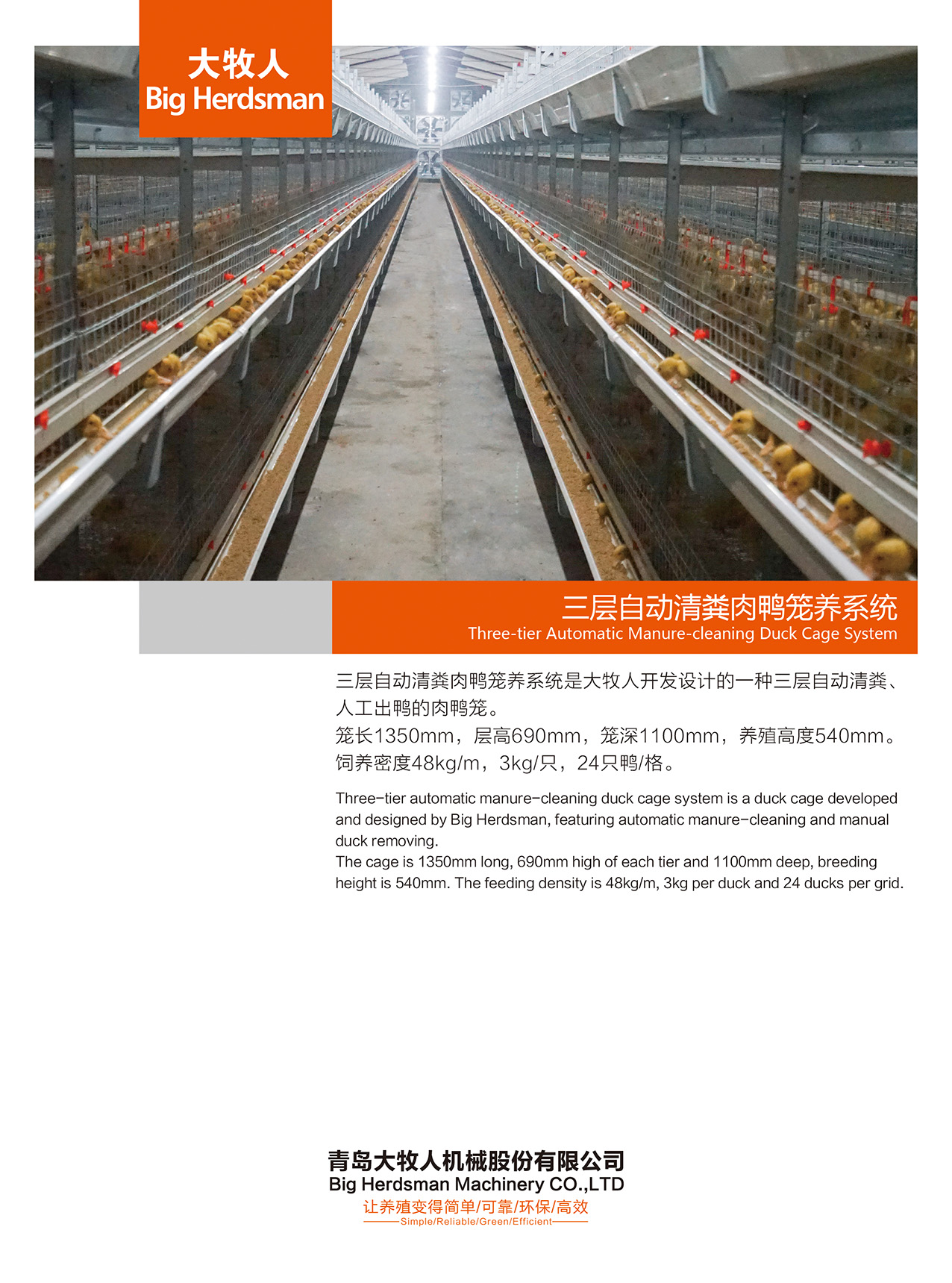 大牧人
Big Herdsman

三层自动清粪肉鸭笼养系统
Three-tier Automatic Manure-cleaning Duck Cage System

三层自动清粪肉鸭笼养系统是大牧人开发设计的一种三层自动清粪、人工出鸭的肉鸭笼。
笼长1350mm，层高690mm，笼深1100mm，养殖高度540mm。
饲养密度48kg/m，3kg/只，24只鸭/格。

Three-tier automatic manure-cleaning duck cage system is a duck cage developed and designed by Big Herdsman, featuring automatic manure-cleaning and manual duck removing.
The cage is 1350mm long, 690mm high of each tier and 1100mm deep, breeding height is 540mm. The feeding density is 48kg/m, 3kg per duck and 24 ducks per grid.

青岛大牧人机械股份有限公司
Big Herdsman Machinery CO.,LTD
让养殖变得简单/可靠/环保/高效
Simple/Reliable/Green/Efficient